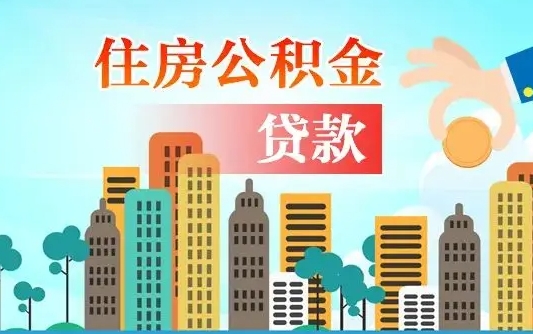 住房公积金

贷款